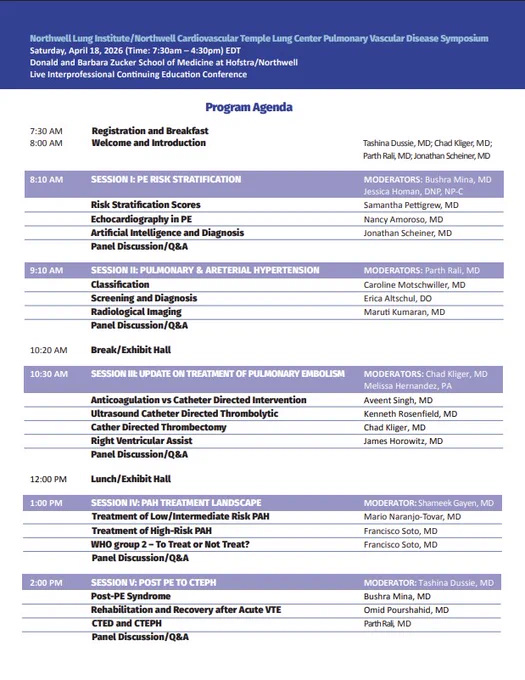 Northwell Lung Institute/Northwell Cardiovascular Temple Lung Center Pulmonary Vascular Disease Symposium
Saturday, April 18, 2026 (Time: 7:30am – 4:30pm) EDT
Donald and Barbara Zucker School of Medicine at Hofstra/Northwell
Live Interprofessional Continuing Education Conference

Program Agenda

| | | |
|---|---|---|
| 7:30 AM | Registration and Breakfast | |
| 8:00 AM | Welcome and Introduction | Tashina Dussie, MD; Chad Kliger, MD; Parth Rali, MD; Jonathan Scheiner, MD |
| 8:10 AM | SESSION I: PE RISK STRATIFICATION | MODERATORS: Bushra Mina, MD Jessica Homan, DNP, NP-C |
| | Risk Stratification Scores | Samantha Pettigrew, MD |
| | Echocardiography in PE | Nancy Amoroso, MD |
| | Artificial Intelligence and Diagnosis | Jonathan Scheiner, MD |
| | Panel Discussion/Q&A | |
| 9:10 AM | SESSION II: PULMONARY & ARETERIAL HYPERTENSION | MODERATORS: Parth Rali, MD |
| | Classification | Caroline Motschwiller, MD |
| | Screening and Diagnosis | Erica Altschul, DO |
| | Radiological Imaging | Maruti Kumaran, MD |
| | Panel Discussion/Q&A | |
| 10:20 AM | Break/Exhibit Hall | |
| 10:30 AM | SESSION III: UPDATE ON TREATMENT OF PULMONARY EMBOLISM | MODERATORS: Chad Kliger, MD Melissa Hernandez, PA |
| | Anticoagulation vs Catheter Directed Intervention | Aveent Singh, MD |
| | Ultrasound Catheter Directed Thrombolytic | Kenneth Rosenfield, MD |
| | Cather Directed Thrombectomy | Chad Kliger, MD |
| | Right Ventricular Assist | James Horowitz, MD |
| | Panel Discussion/Q&A | |
| 12:00 PM | Lunch/Exhibit Hall | |
| 1:00 PM | SESSION IV: PAH TREATMENT LANDSCAPE | MODERATOR: Shameek Gayen, MD |
| | Treatment of Low/Intermediate Risk PAH | Mario Naranjo-Tovar, MD |
| | Treatment of High-Risk PAH | Francisco Soto, MD |
| | WHO group 2 – To Treat or Not Treat? | Francisco Soto, MD |
| | Panel Discussion/Q&A | |
| 2:00 PM | SESSION V: POST PE TO CTEPH | MODERATOR: Tashina Dussie, MD |
| | Post-PE Syndrome | Bushra Mina, MD |
| | Rehabilitation and Recovery after Acute VTE | Omid Pourshahid, MD |
| | CTED and CTEPH | Parth Rali, MD |
| | Panel Discussion/Q&A | |